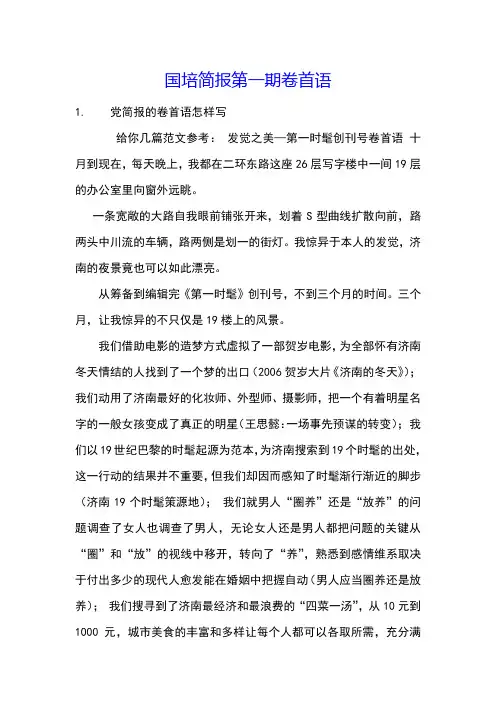 国培简报第一期卷首语

1. 党简报的卷首语怎样写

给你几篇范文参考： 发觉之美—第一时髦创刊号卷首语 十月到现在，每天晚上，我都在二环东路这座 26 层写字楼中一间 19 层的办公室里向窗外远眺。

一条宽敞的大路自我眼前铺张开来，划着 S 型曲线扩散向前，路两头中川流的车辆，路两侧是划一的街灯。我惊异于本人的发觉，济南的夜景竟也可以如此漂亮。

从筹备到编辑完《第一时髦》创刊号，不到三个月的时间。三个月，让我惊异的不只仅是 19 楼上的风景。

我们借助电影的造梦方式虚拟了一部贺岁电影，为全部怀有济南冬天情结的人找到了一个梦的出口（2006 贺岁大片《济南的冬天》）；我们动用了济南最好的化妆师、外型师、摄影师，把一个有着明星名字的一般女孩变成了真正的明星（王思懿：一场事先预谋的转变）；我们以 19 世纪巴黎的时髦起源为范本，为济南搜索到 19 个时髦的出处，这一行动的结果并不重要，但我们却因而感知了时髦渐行渐近的脚步（济南 19 个时髦策源地）； 我们就男人“圈养”还是“放养”的问题调查了女人也调查了男人，无论女人还是男人都把问题的关键从“圈”和“放”的视线中移开，转向了“养”，熟悉到感情维系取决于付出多少的现代人愈发能在婚姻中把握自动（男人应当圈养还是放养）； 我们搜寻到了济南最经济和最浪费的“四菜一汤”，从 10 元到 1000 元，城市美食的丰富和多样让每个人都可以各取所需，充分满